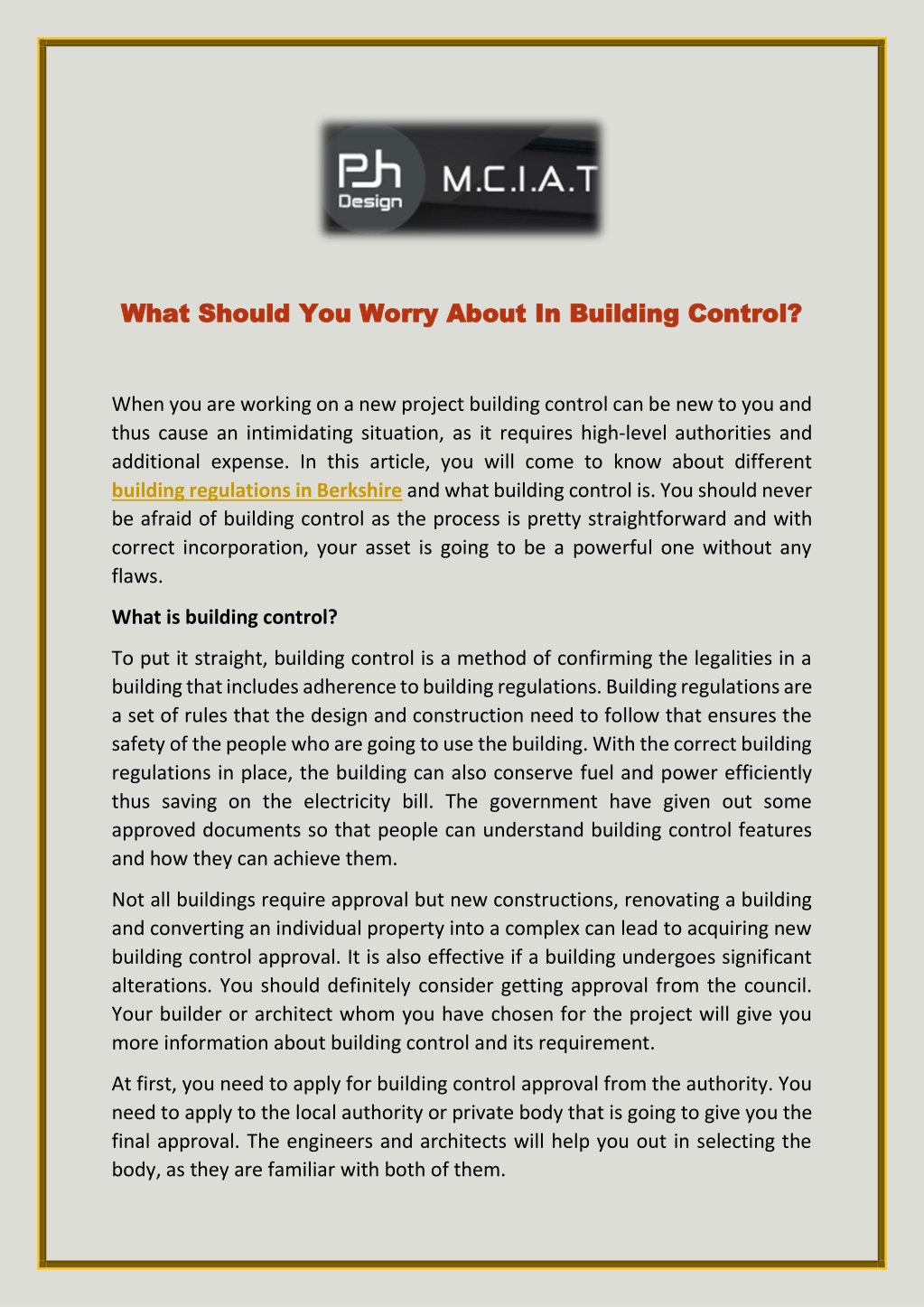 Ph Design M.C.I.A.T

What Should You Worry About In Building Control?

When you are working on a new project building control can be new to you and thus cause an intimidating situation, as it requires high-level authorities and additional expense. In this article, you will come to know about different building regulations in Berkshire and what building control is. You should never be afraid of building control as the process is pretty straightforward and with correct incorporation, your asset is going to be a powerful one without any flaws.

What is building control?

To put it straight, building control is a method of confirming the legalities in a building that includes adherence to building regulations. Building regulations are a set of rules that the design and construction need to follow that ensures the safety of the people who are going to use the building. With the correct building regulations in place, the building can also conserve fuel and power efficiently thus saving on the electricity bill. The government have given out some approved documents so that people can understand building control features and how they can achieve them.

Not all buildings require approval but new constructions, renovating a building and converting an individual property into a complex can lead to acquiring new building control approval. It is also effective if a building undergoes significant alterations. You should definitely consider getting approval from the council. Your builder or architect whom you have chosen for the project will give you more information about building control and its requirement.

At first, you need to apply for building control approval from the authority. You need to apply to the local authority or private body that is going to give you the final approval. The engineers and architects will help you out in selecting the body, as they are familiar with both of them.